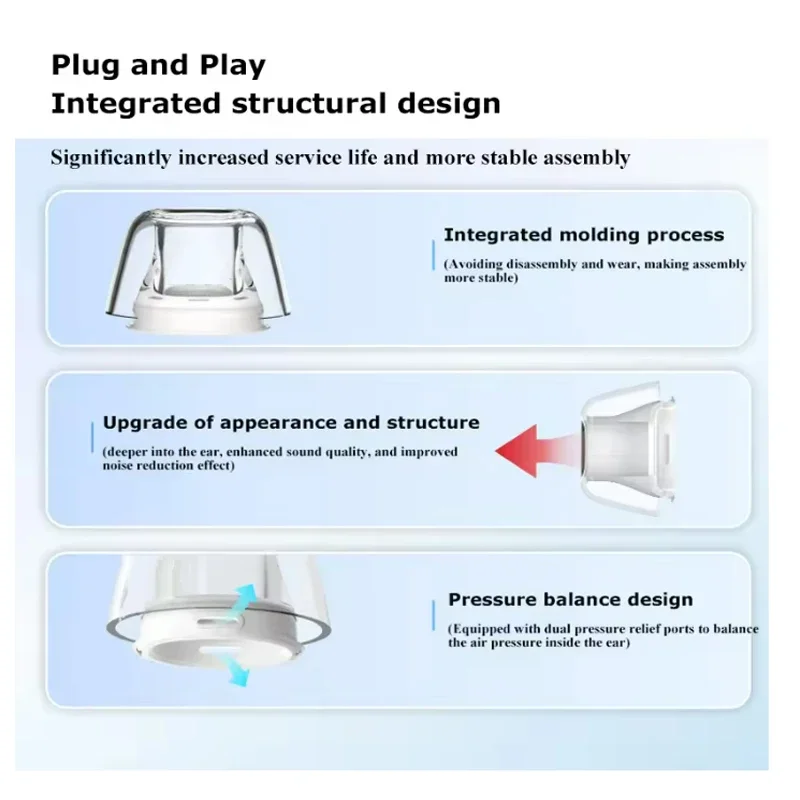 Plug and Play
Integrated structural design

Significantly increased service life and more stable assembly

Integrated molding process
(Avoiding disassembly and wear, making assembly more stable)

Upgrade of appearance and structure
(deeper into the ear, enhanced sound quality, and improved noise reduction effect)

Pressure balance design
(Equipped with dual pressure relief ports to balance the air pressure inside the ear)